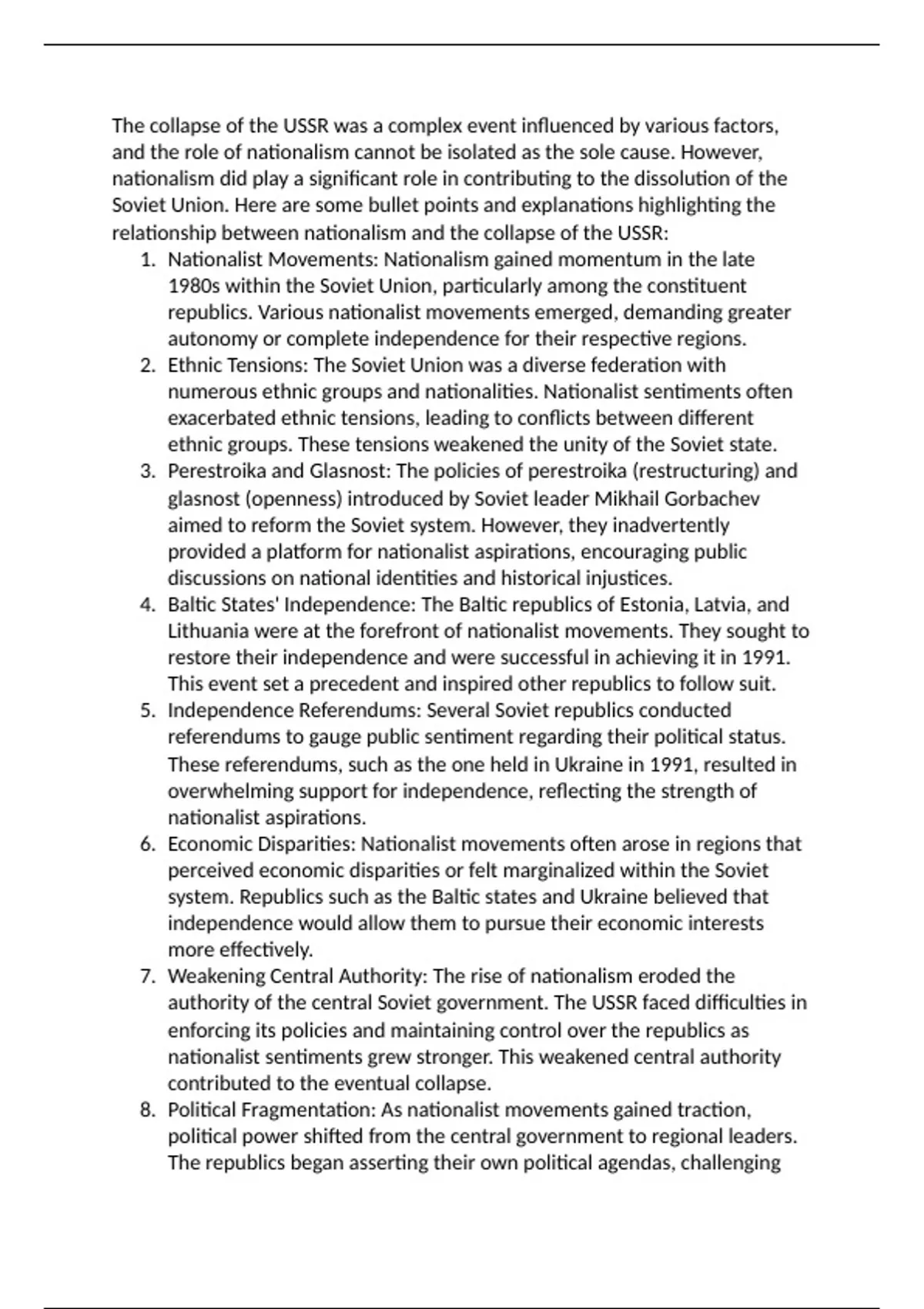 The collapse of the USSR was a complex event influenced by various factors, and the role of nationalism cannot be isolated as the sole cause. However, nationalism did play a significant role in contributing to the dissolution of the Soviet Union. Here are some bullet points and explanations highlighting the relationship between nationalism and the collapse of the USSR:

1. Nationalist Movements: Nationalism gained momentum in the late 1980s within the Soviet Union, particularly among the constituent republics. Various nationalist movements emerged, demanding greater autonomy or complete independence for their respective regions.
2. Ethnic Tensions: The Soviet Union was a diverse federation with numerous ethnic groups and nationalities. Nationalist sentiments often exacerbated ethnic tensions, leading to conflicts between different ethnic groups. These tensions weakened the unity of the Soviet state.
3. Perestroika and Glasnost: The policies of perestroika (restructuring) and glasnost (openness) introduced by Soviet leader Mikhail Gorbachev aimed to reform the Soviet system. However, they inadvertently provided a platform for nationalist aspirations, encouraging public discussions on national identities and historical injustices.
4. Baltic States' Independence: The Baltic republics of Estonia, Latvia, and Lithuania were at the forefront of nationalist movements. They sought to restore their independence and were successful in achieving it in 1991. This event set a precedent and inspired other republics to follow suit.
5. Independence Referendums: Several Soviet republics conducted referendums to gauge public sentiment regarding their political status. These referendums, such as the one held in Ukraine in 1991, resulted in overwhelming support for independence, reflecting the strength of nationalist aspirations.
6. Economic Disparities: Nationalist movements often arose in regions that perceived economic disparities or felt marginalized within the Soviet system. Republics such as the Baltic states and Ukraine believed that independence would allow them to pursue their economic interests more effectively.
7. Weakening Central Authority: The rise of nationalism eroded the authority of the central Soviet government. The USSR faced difficulties in enforcing its policies and maintaining control over the republics as nationalist sentiments grew stronger. This weakened central authority contributed to the eventual collapse.
8. Political Fragmentation: As nationalist movements gained traction, political power shifted from the central government to regional leaders. The republics began asserting their own political agendas, challenging